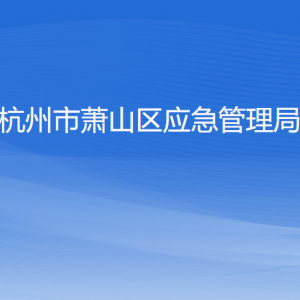 杭州市萧山区应急管理局